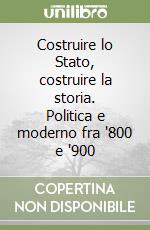 unilibro

Costruire lo Stato, costruire la storia. Politica e moderno fra '800 e '900

COPERTINA NON DISPONIBILE